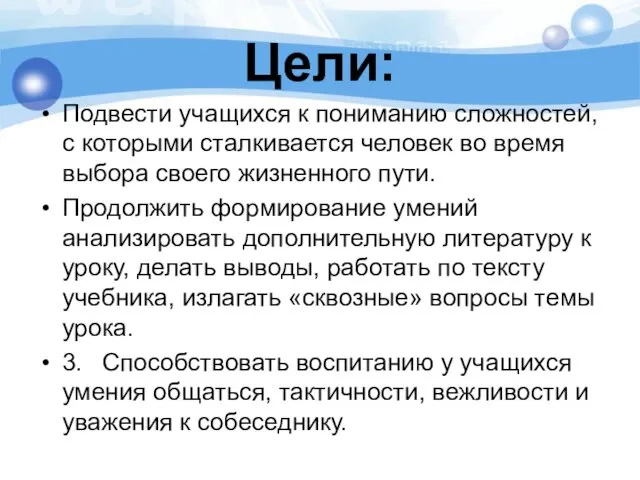 Цели:

• Подвести учащихся к пониманию сложностей, с которыми сталкивается человек во время выбора своего жизненного пути.

• Продолжить формирование умений анализировать дополнительную литературу к уроку, делать выводы, работать по тексту учебника, излагать «сквозные» вопросы темы урока.

• 3. Способствовать воспитанию у учащихся умения общаться, тактичности, вежливости и уважения к собеседнику.